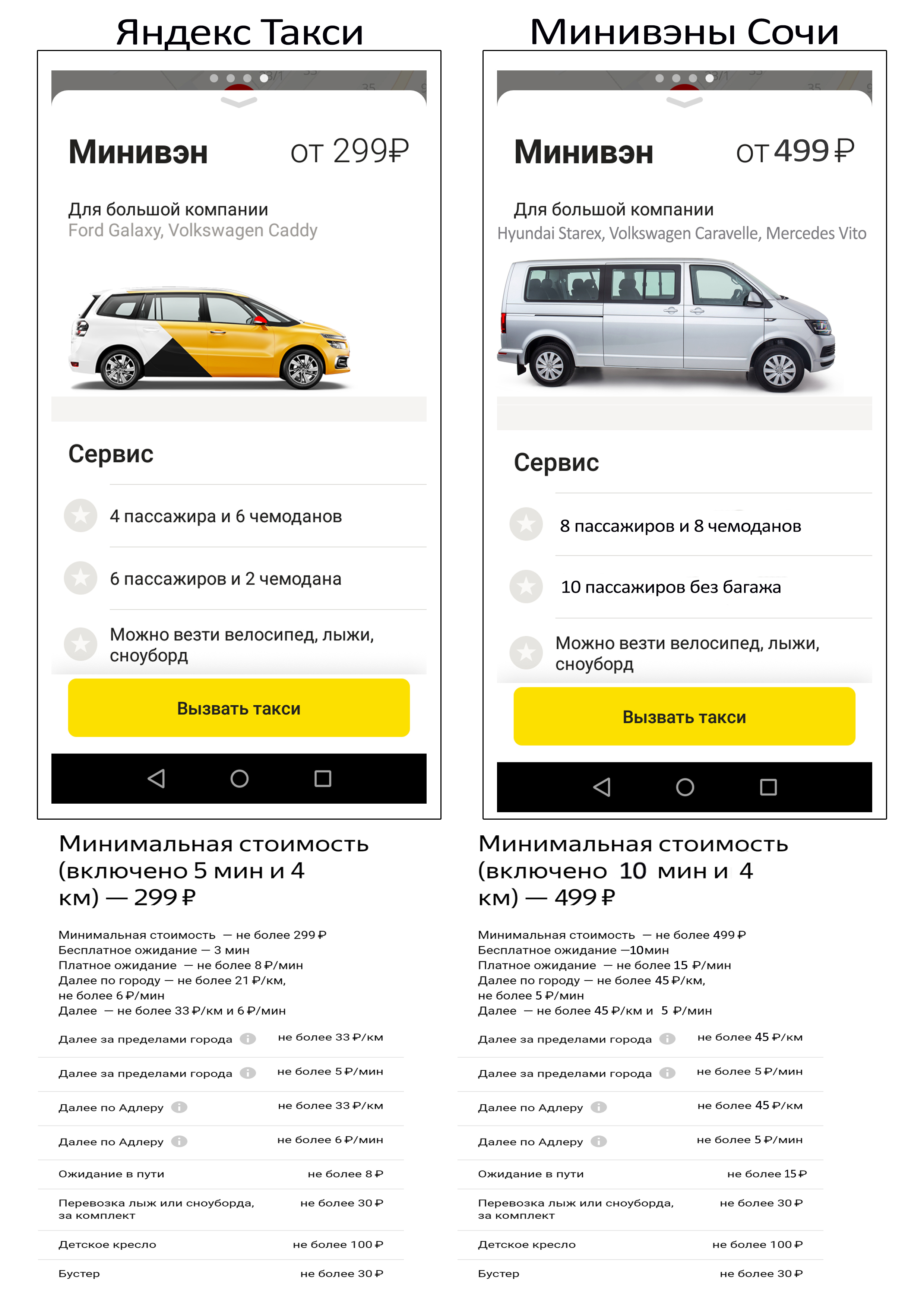 Яндекс Такси

Минивэн от 299₽

Для большой компании
Ford Galaxy, Volkswagen Caddy

Сервис

4 пассажира и 6 чемоданов

6 пассажиров и 2 чемодана

Можно везти велосипед, лыжи, сноуборд

Вызвать такси

Минимальная стоимость (включено 5 мин и 4 км) — 299 ₽

Минимальная стоимость — не более 299 ₽
Бесплатное ожидание — 3 мин
Платное ожидание — не более 8 ₽/мин
Далее по городу — не более 21 ₽/км, не более 6 ₽/мин
Далее — не более 33 ₽/км и 6 ₽/мин

| | |
|---|---|
| Далее за пределами города | не более 33 ₽/км |
| Далее за пределами города | не более 5 ₽/мин |
| Далее по Адлеру | не более 33 ₽/км |
| Далее по Адлеру | не более 6 ₽/мин |
| Ожидание в пути | не более 8 ₽ |
| Перевозка лыж или сноуборда, за комплект | не более 30 ₽ |
| Детское кресло | не более 100 ₽ |
| Бустер | не более 30 ₽ |

Минивэны Сочи

Минивэн от 499 ₽

Для большой компании
Hyundai Starex, Volkswagen Caravelle, Mercedes Vito

Сервис

8 пассажиров и 8 чемоданов

10 пассажиров без багажа

Можно везти велосипед, лыжи, сноуборд

Вызвать такси

Минимальная стоимость (включено 10 мин и 4 км) — 499 ₽

Минимальная стоимость — не более 499 ₽
Бесплатное ожидание —10мин
Платное ожидание — не более 15 ₽/мин
Далее по городу — не более 45 ₽/км, не более 5 ₽/мин
Далее — не более 45 ₽/км и 5 ₽/мин

| | |
|---|---|
| Далее за пределами города | не более 45 ₽/км |
| Далее за пределами города | не более 5 ₽/мин |
| Далее по Адлеру | не более 45 ₽/км |
| Далее по Адлеру | не более 5 ₽/мин |
| Ожидание в пути | не более 15 ₽ |
| Перевозка лыж или сноуборда, за комплект | не более 30 ₽ |
| Детское кресло | не более 100 ₽ |
| Бустер | не более 30 ₽ |